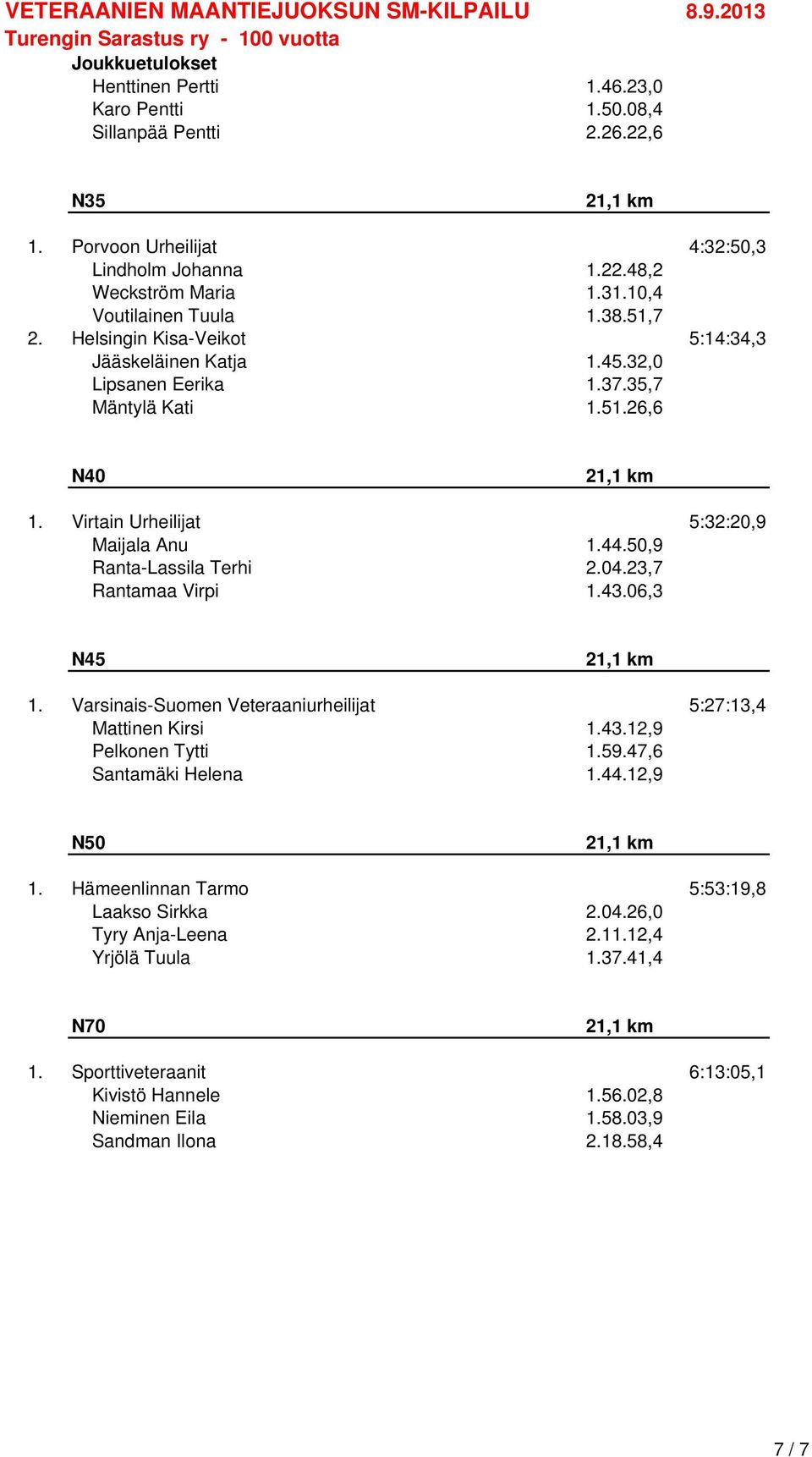 VETERAANIEN MAANTIEJUOKSUN SM-KILPAILU 8.9.2013
Turengin Sarastus ry - 100 vuotta
Joukkuetulokset

Henttinen Pertti 1.46.23,0
Karo Pentti 1.50.08,4
Sillanpää Pentti 2.26.22,6

N35 21,1 km

1. Porvoon Urheilijat 4:32:50,3
Lindholm Johanna 1.22.48,2
Weckström Maria 1.31.10,4
Voutilainen Tuula 1.38.51,7
2. Helsingin Kisa-Veikot 5:14:34,3
Jääskeläinen Katja 1.45.32,0
Lipsanen Eerika 1.37.35,7
Mäntylä Kati 1.51.26,6

N40 21,1 km

1. Virtain Urheilijat 5:32:20,9
Maijala Anu 1.44.50,9
Ranta-Lassila Terhi 2.04.23,7
Rantamaa Virpi 1.43.06,3

N45 21,1 km

1. Varsinais-Suomen Veteraaniurheilijat 5:27:13,4
Mattinen Kirsi 1.43.12,9
Pelkonen Tytti 1.59.47,6
Santamäki Helena 1.44.12,9

N50 21,1 km

1. Hämeenlinnan Tarmo 5:53:19,8
Laakso Sirkka 2.04.26,0
Tyry Anja-Leena 2.11.12,4
Yrjölä Tuula 1.37.41,4

N70 21,1 km

1. Sporttiveteraanit 6:13:05,1
Kivistö Hannele 1.56.02,8
Nieminen Eila 1.58.03,9
Sandman Ilona 2.18.58,4

7 / 7